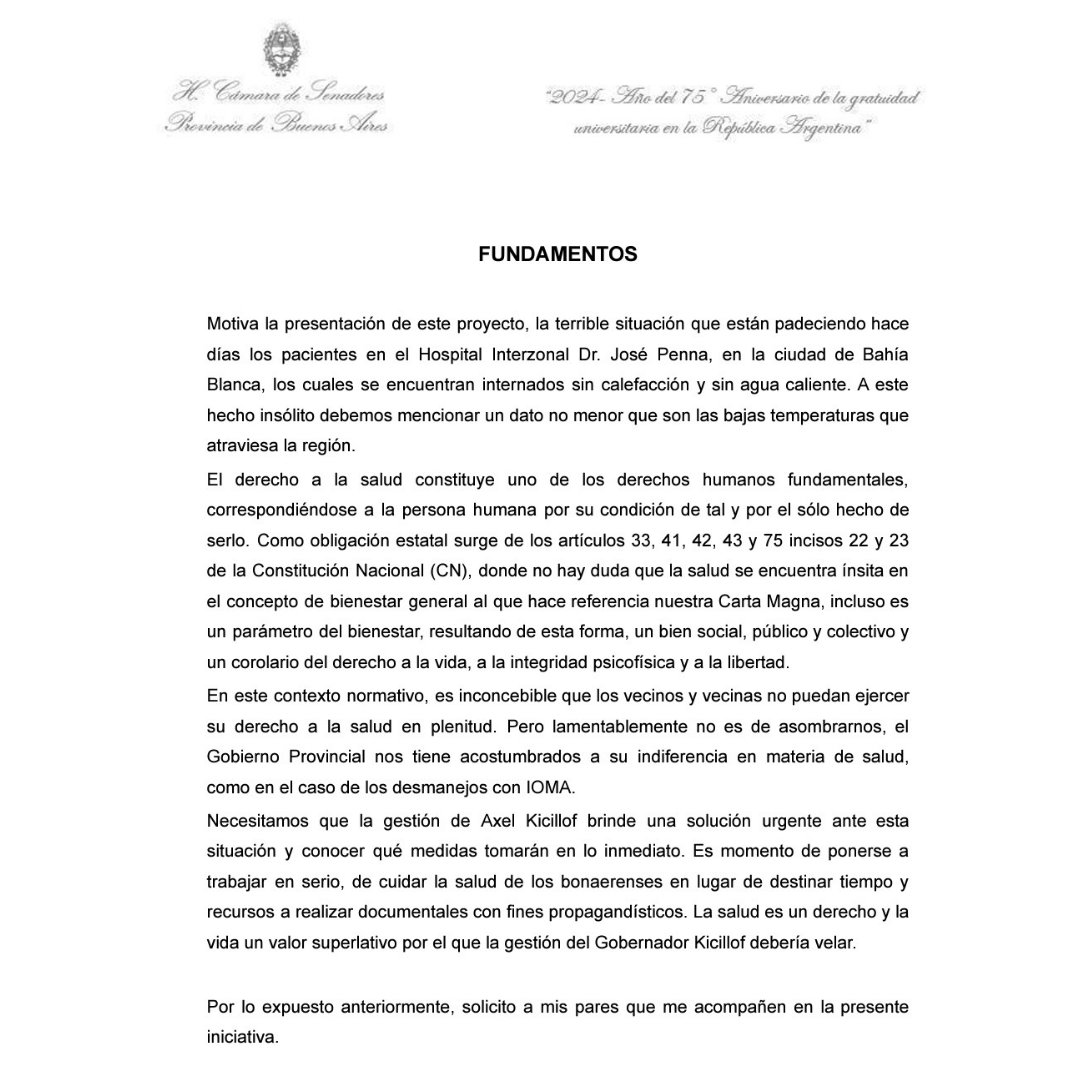 H. Cámara de Senadores
Provincia de Buenos Aires

"2024- Año del 75° Aniversario de la gratuidad universitaria en la República Argentina"

FUNDAMENTOS

Motiva la presentación de este proyecto, la terrible situación que están padeciendo hace días los pacientes en el Hospital Interzonal Dr. José Penna, en la ciudad de Bahía Blanca, los cuales se encuentran internados sin calefacción y sin agua caliente. A este hecho insólito debemos mencionar un dato no menor que son las bajas temperaturas que atraviesa la región.

El derecho a la salud constituye uno de los derechos humanos fundamentales, correspondiéndose a la persona humana por su condición de tal y por el sólo hecho de serlo. Como obligación estatal surge de los artículos 33, 41, 42, 43 y 75 incisos 22 y 23 de la Constitución Nacional (CN), donde no hay duda que la salud se encuentra ínsita en el concepto de bienestar general al que hace referencia nuestra Carta Magna, incluso es un parámetro del bienestar, resultando de esta forma, un bien social, público y colectivo y un corolario del derecho a la vida, a la integridad psicofísica y a la libertad.

En este contexto normativo, es inconcebible que los vecinos y vecinas no puedan ejercer su derecho a la salud en plenitud. Pero lamentablemente no es de asombrarnos, el Gobierno Provincial nos tiene acostumbrados a su indiferencia en materia de salud, como en el caso de los desmanejos con IOMA.

Necesitamos que la gestión de Axel Kicillof brinde una solución urgente ante esta situación y conocer qué medidas tomarán en lo inmediato. Es momento de ponerse a trabajar en serio, de cuidar la salud de los bonaerenses en lugar de destinar tiempo y recursos a realizar documentales con fines propagandísticos. La salud es un derecho y la vida un valor superlativo por el que la gestión del Gobernador Kicillof debería velar.

Por lo expuesto anteriormente, solicito a mis pares que me acompañen en la presente iniciativa.